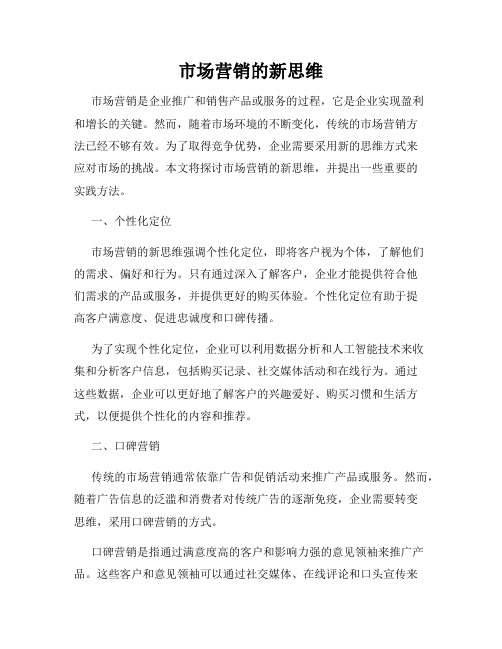 市场营销的新思维

市场营销是企业推广和销售产品或服务的过程，它是企业实现盈利和增长的关键。然而，随着市场环境的不断变化，传统的市场营销方法已经不够有效。为了取得竞争优势，企业需要采用新的思维方式来应对市场的挑战。本文将探讨市场营销的新思维，并提出一些重要的实践方法。

一、个性化定位

市场营销的新思维强调个性化定位，即将客户视为个体，了解他们的需求、偏好和行为。只有通过深入了解客户，企业才能提供符合他们需求的产品或服务，并提供更好的购买体验。个性化定位有助于提高客户满意度、促进忠诚度和口碑传播。

为了实现个性化定位，企业可以利用数据分析和人工智能技术来收集和分析客户信息，包括购买记录、社交媒体活动和在线行为。通过这些数据，企业可以更好地了解客户的兴趣爱好、购买习惯和生活方式，以便提供个性化的内容和推荐。

二、口碑营销

传统的市场营销通常依靠广告和促销活动来推广产品或服务。然而，随着广告信息的泛滥和消费者对传统广告的逐渐免疫，企业需要转变思维，采用口碑营销的方式。

口碑营销是指通过满意度高的客户和影响力强的意见领袖来推广产品。这些客户和意见领袖可以通过社交媒体、在线评论和口头宣传来